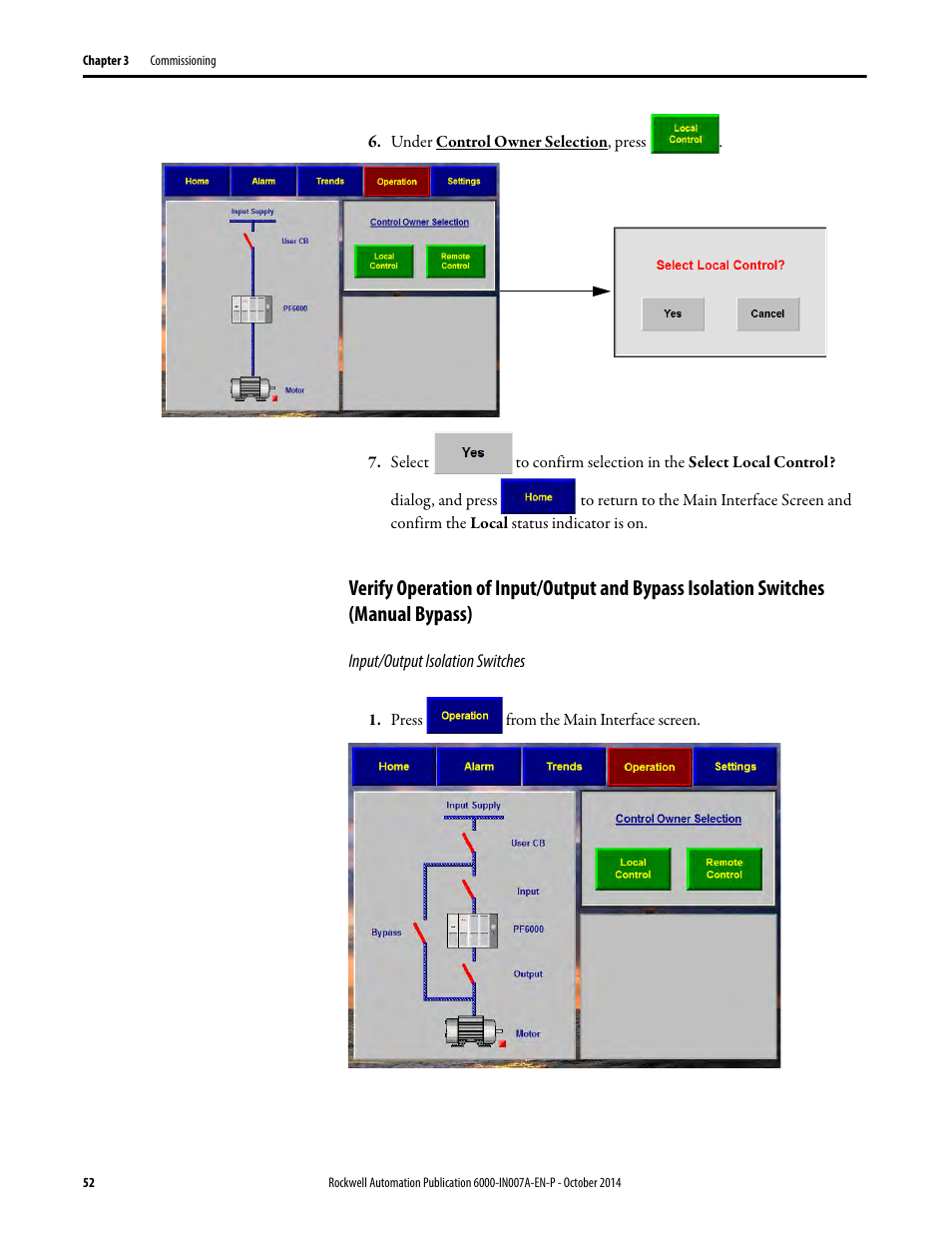 Chapter 3 Commissioning

6. Under Control Owner Selection, press Local Control.

Home Alarm Trends Operation Settings

Input Supply

User CB

PF6000

Motor

Control Owner Selection

Local Control Remote Control

Select Local Control?

Yes Cancel

7. Select Yes to confirm selection in the Select Local Control? dialog, and press Home to return to the Main Interface Screen and confirm the Local status indicator is on.

Verify Operation of Input/Output and Bypass Isolation Switches (Manual Bypass)

Input/Output Isolation Switches

1. Press Operation from the Main Interface screen.

Home Alarm Trends Operation Settings

Input Supply

User CB

Input

Bypass

PF6000

Output

Motor

Control Owner Selection

Local Control Remote Control

52 Rockwell Automation Publication 6000-IN007A-EN-P - October 2014